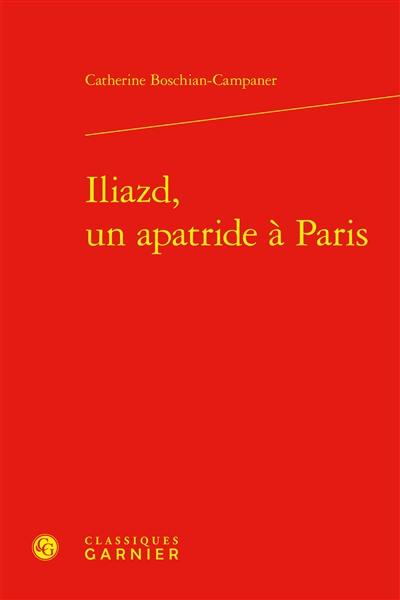 Catherine Boschian-Campaner

Iliazd,
un apatride à Paris

CLASSIQUES
GARNIER